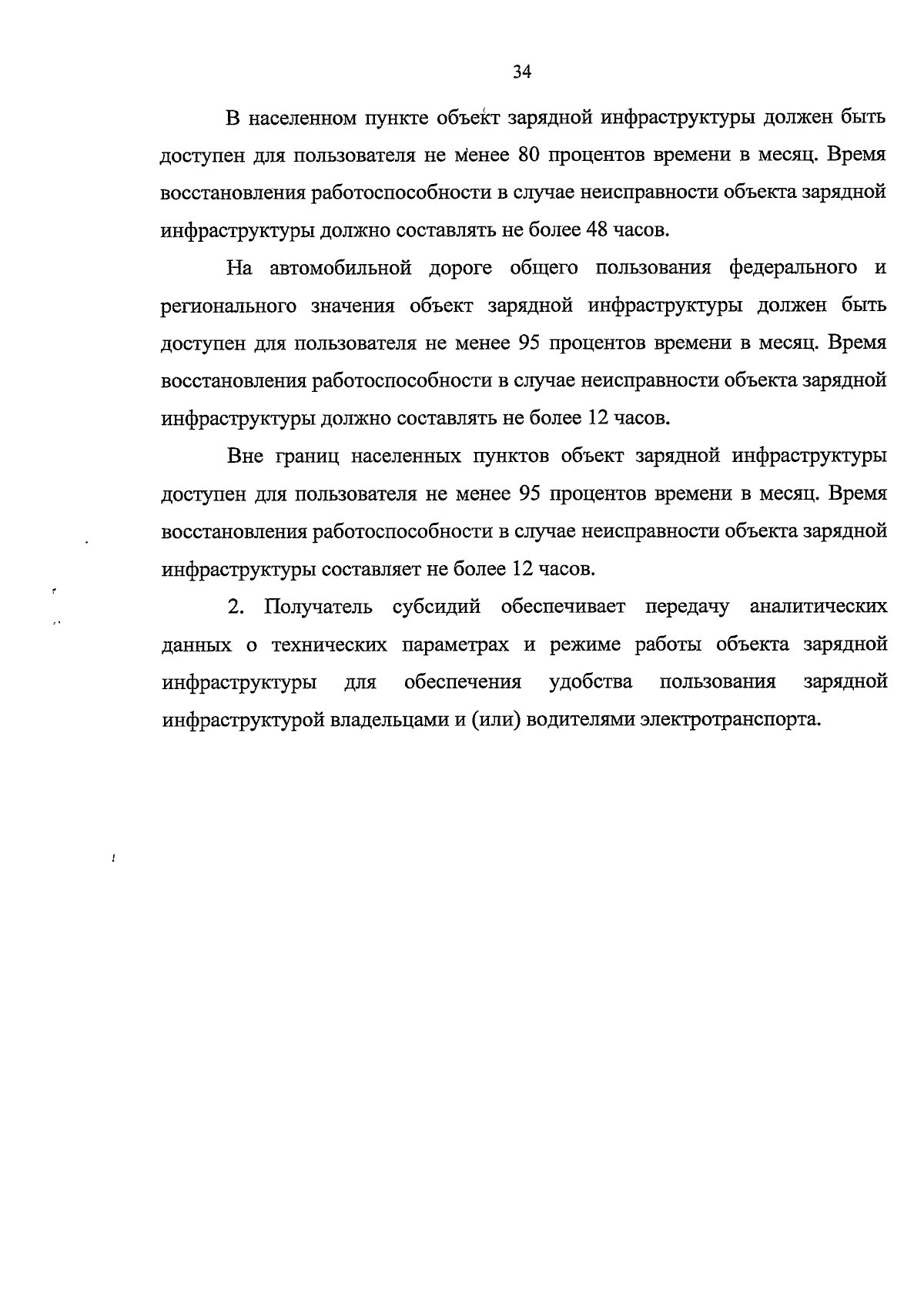 34

В населенном пункте объект зарядной инфраструктуры должен быть доступен для пользователя не менее 80 процентов времени в месяц. Время восстановления работоспособности в случае неисправности объекта зарядной инфраструктуры должно составлять не более 48 часов.

На автомобильной дороге общего пользования федерального и регионального значения объект зарядной инфраструктуры должен быть доступен для пользователя не менее 95 процентов времени в месяц. Время восстановления работоспособности в случае неисправности объекта зарядной инфраструктуры должно составлять не более 12 часов.

Вне границ населенных пунктов объект зарядной инфраструктуры доступен для пользователя не менее 95 процентов времени в месяц. Время восстановления работоспособности в случае неисправности объекта зарядной инфраструктуры составляет не более 12 часов.

2. Получатель субсидий обеспечивает передачу аналитических данных о технических параметрах и режиме работы объекта зарядной инфраструктуры для обеспечения удобства пользования зарядной инфраструктурой владельцами и (или) водителями электротранспорта.